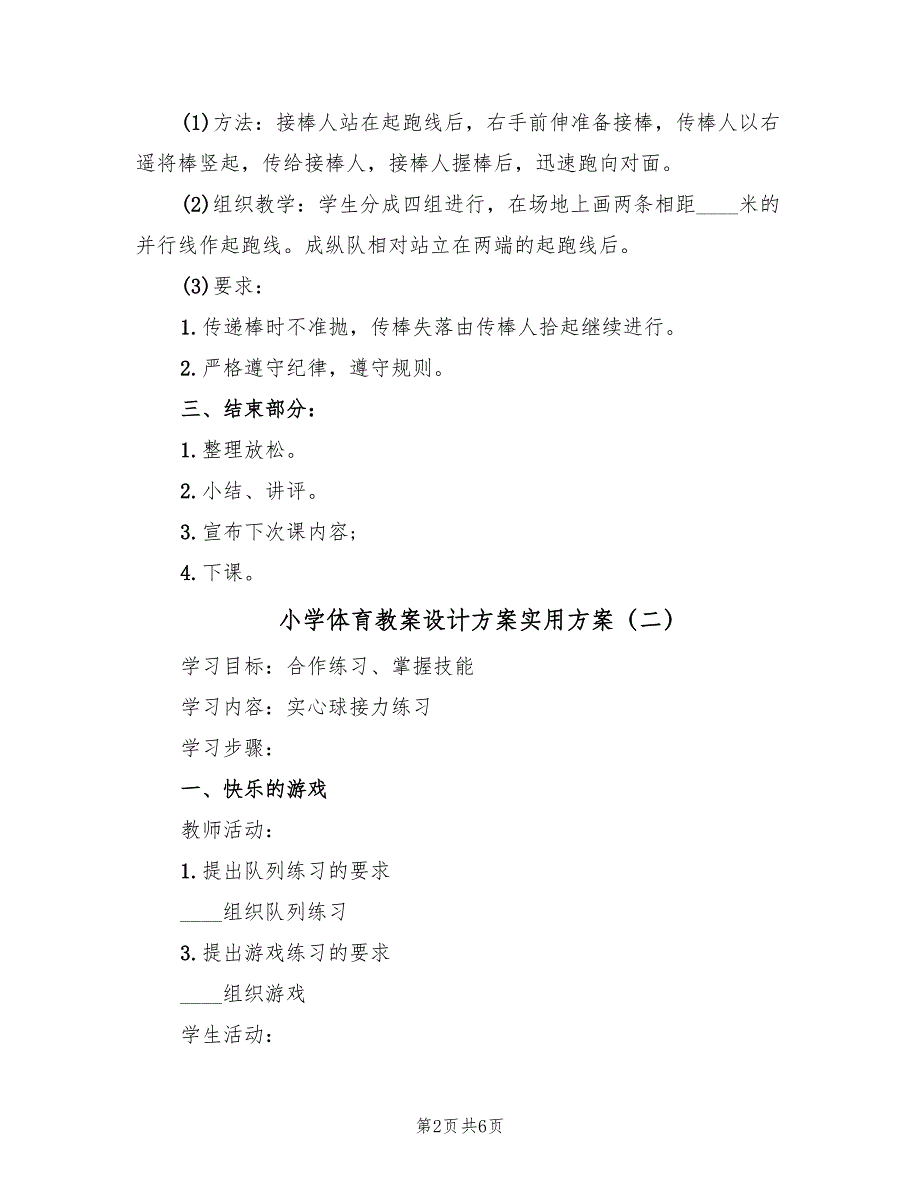 (1)方法：接棒人站在起跑线后，右手前伸准备接棒，传棒人以右遥将棒竖起，传给接棒人，接棒人握棒后，迅速跑向对面。

(2)组织教学：学生分成四组进行，在场地上画两条相距____米的并行线作起跑线。成纵队相对站立在两端的起跑线后。

(3)要求：

1.传递棒时不准抛，传棒失落由传棒人拾起继续进行。

2.严格遵守纪律，遵守规则。

三、结束部分：

1.整理放松。

2.小结、讲评。

3.宣布下次课内容；

4.下课。

小学体育教案设计方案实用方案（二）

学习目标：合作练习、掌握技能

学习内容：实心球接力练习

学习步骤：

一、快乐的游戏

教师活动：

1.提出队列练习的要求

____组织队列练习

3.提出游戏练习的要求

____组织游戏

学生活动：

第2页 共6页